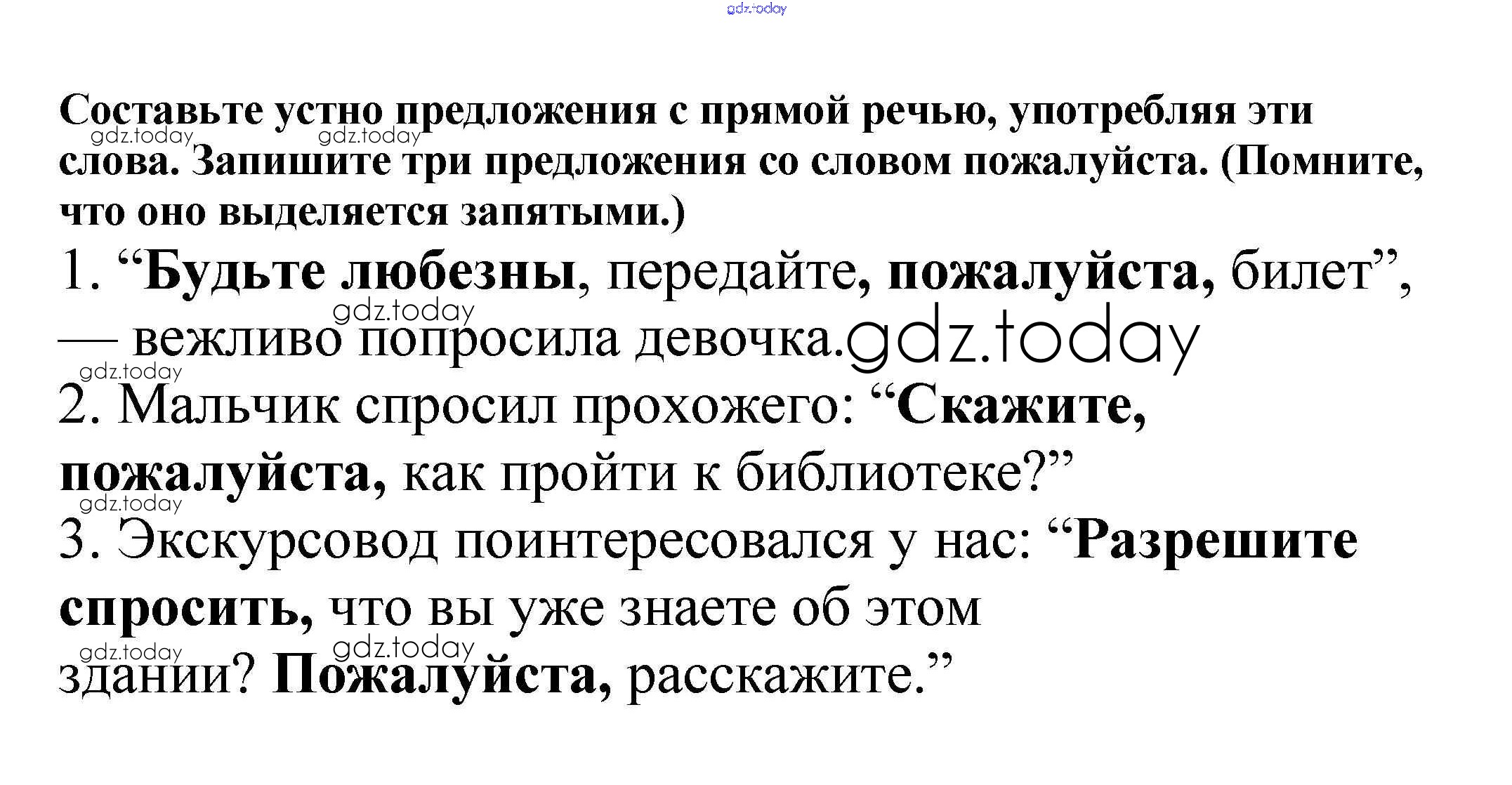 Составьте устно предложения с прямой речью, употребляя эти слова. Запишите три предложения со словом пожалуйста. (Помните, что оно выделяется запятыми.)

1. "Будьте любезны, передайте, пожалуйста, билет", — вежливо попросила девочка.

2. Мальчик спросил прохожего: "Скажите, пожалуйста, как пройти к библиотеке?"

3. Экскурсовод поинтересовался у нас: "Разрешите спросить, что вы уже знаете об этом здании? Пожалуйста, расскажите."

gdz.today